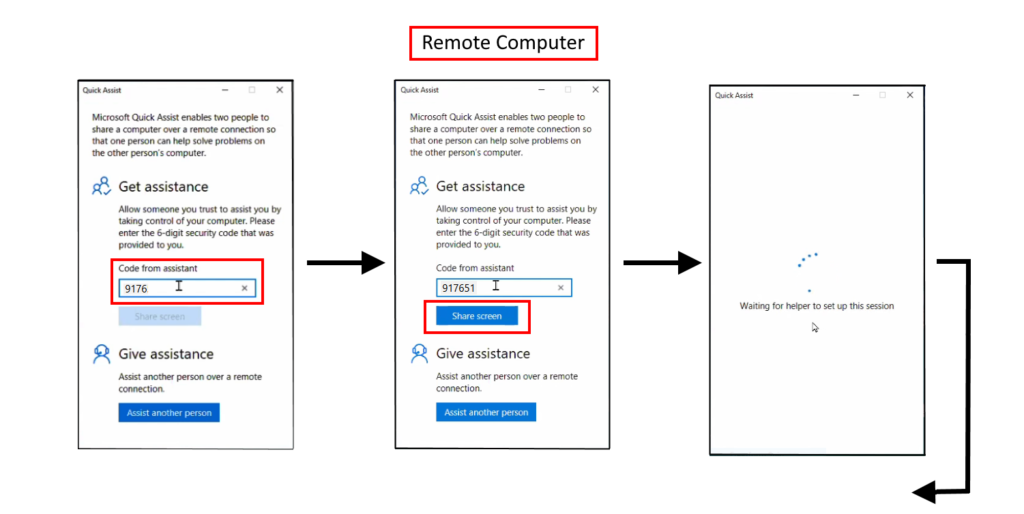 Remote Computer

Quick Assist

Microsoft Quick Assist enables two people to share a computer over a remote connection so that one person can help solve problems on the other person's computer.

Get assistance

Allow someone you trust to assist you by taking control of your computer. Please enter the 6-digit security code that was provided to you.

Code from assistant

9176

Share screen

Give assistance

Assist another person over a remote connection.

Assist another person

Quick Assist

Microsoft Quick Assist enables two people to share a computer over a remote connection so that one person can help solve problems on the other person's computer.

Get assistance

Allow someone you trust to assist you by taking control of your computer. Please enter the 6-digit security code that was provided to you.

Code from assistant

917651

Share screen

Give assistance

Assist another person over a remote connection.

Assist another person

Quick Assist

Waiting for helper to set up this session